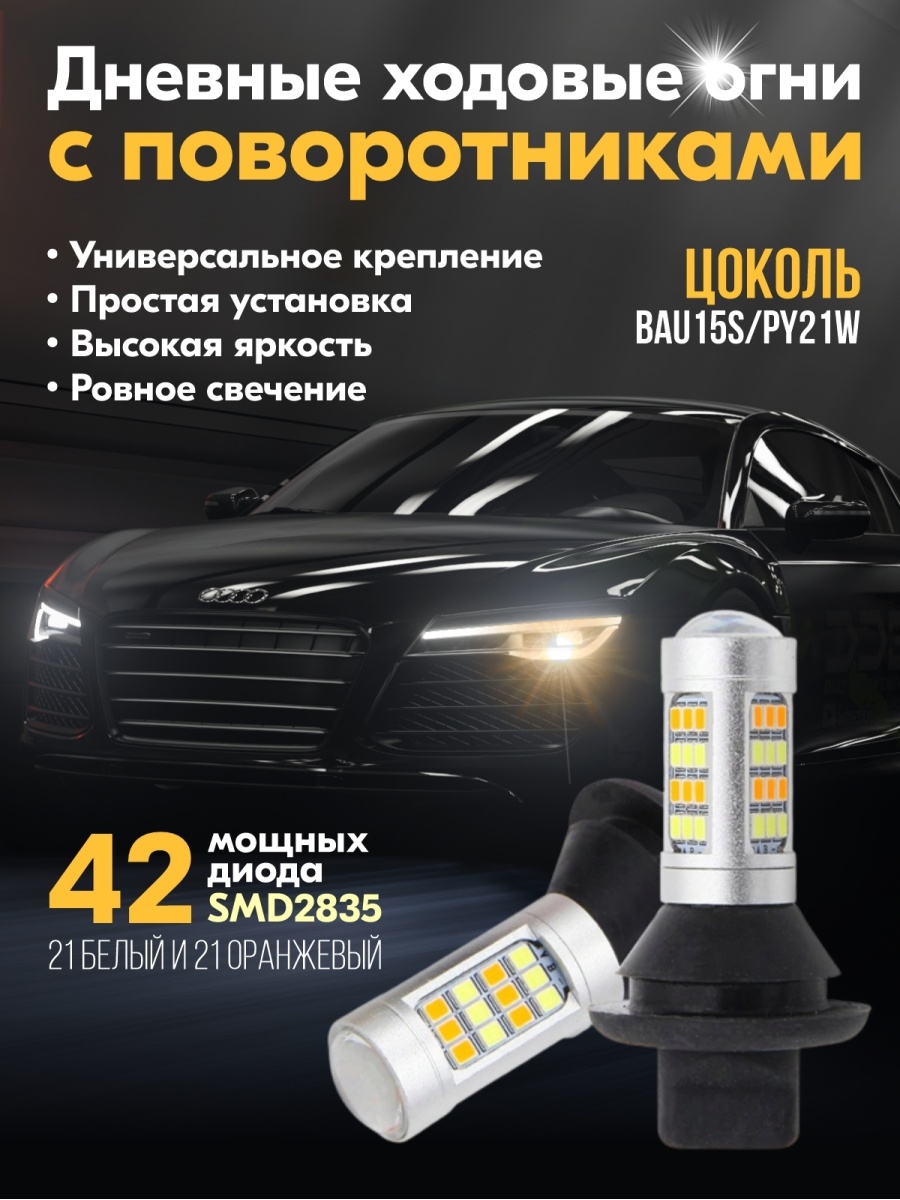 Дневные ходовые огни
с поворотниками

• Универсальное крепление
• Простая установка
• Высокая яркость
• Ровное свечение

ЦОКОЛЬ
BAU15S/PY21W

42 мощных диода SMD2835
21 БЕЛЫЙ И 21 ОРАНЖЕВЫЙ